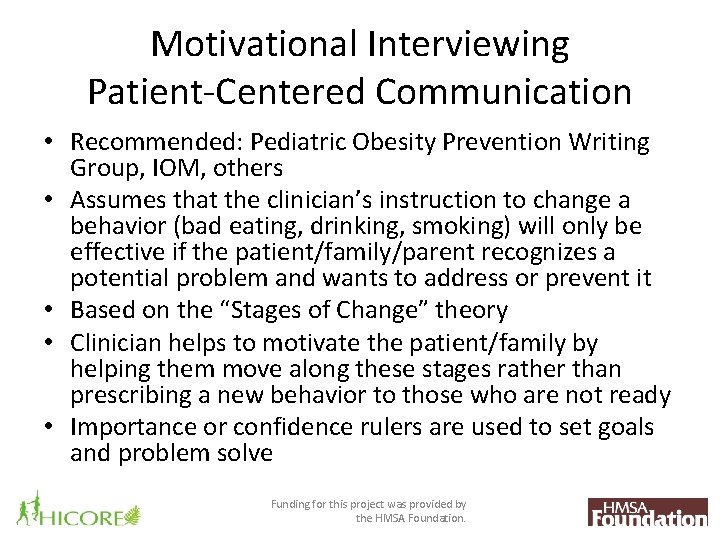 Motivational Interviewing
Patient-Centered Communication

• Recommended: Pediatric Obesity Prevention Writing Group, IOM, others
• Assumes that the clinician's instruction to change a behavior (bad eating, drinking, smoking) will only be effective if the patient/family/parent recognizes a potential problem and wants to address or prevent it
• Based on the "Stages of Change" theory
• Clinician helps to motivate the patient/family by helping them move along these stages rather than prescribing a new behavior to those who are not ready
• Importance or confidence rulers are used to set goals and problem solve

HICORE

Funding for this project was provided by the HMSA Foundation.

HMSA Foundation